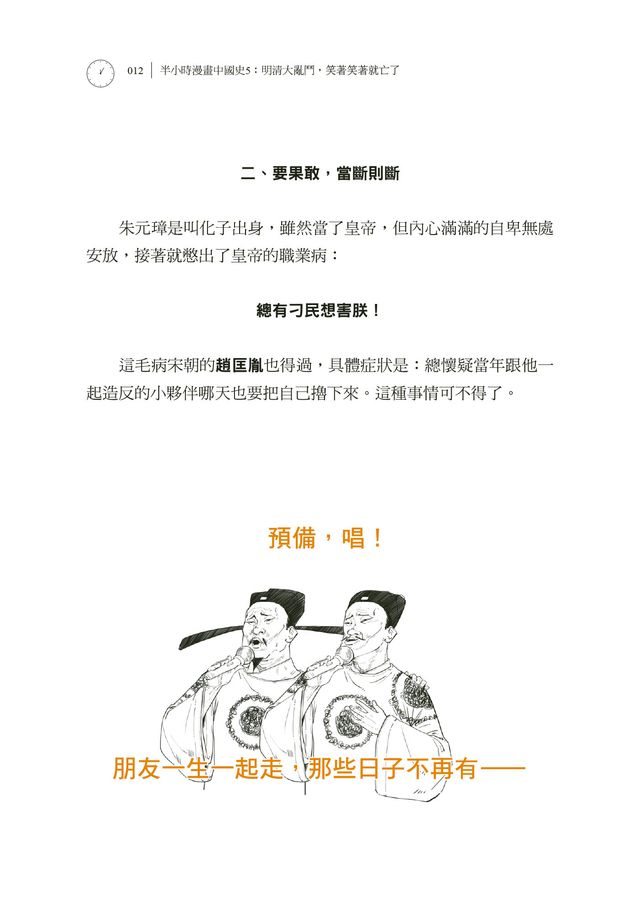 012 | 半小時漫畫中國史5：明清大亂鬥，笑著笑著就亡了

二、要果敢，當斷則斷

朱元璋是叫化子出身，雖然當了皇帝，但內心滿滿的自卑無處安放，接著就憋出了皇帝的職業病：

總有刁民想害朕！

這毛病宋朝的趙匡胤也得過，具體症狀是：總懷疑當年跟他一起造反的小夥伴哪天也要把自己擼下來。這種事情可不得了。

預備，唱！

朋友一生一起走，那些日子不再有——